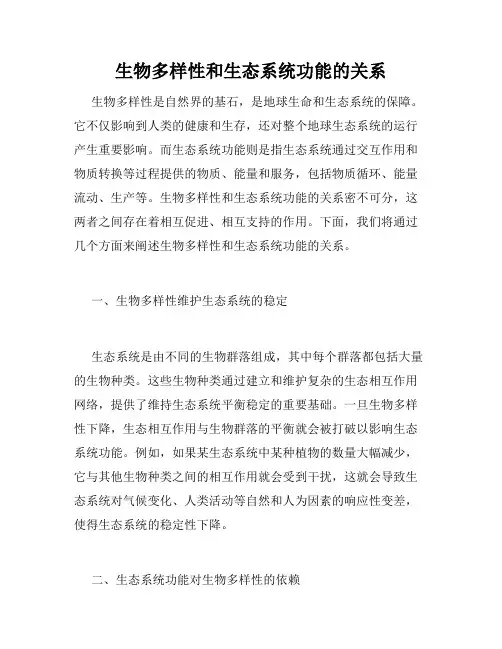 生物多样性和生态系统功能的关系

生物多样性是自然界的基石，是地球生命和生态系统的保障。它不仅影响到人类的健康和生存，还对整个地球生态系统的运行产生重要影响。而生态系统功能则是指生态系统通过交互作用和物质转换等过程提供的物质、能量和服务，包括物质循环、能量流动、生产等。生物多样性和生态系统功能的关系密不可分，这两者之间存在着相互促进、相互支持的作用。下面，我们将通过几个方面来阐述生物多样性和生态系统功能的关系。

一、生物多样性维护生态系统的稳定

生态系统是由不同的生物群落组成，其中每个群落都包括大量的生物种类。这些生物种类通过建立和维护复杂的生态相互作用网络，提供了维持生态系统平衡稳定的重要基础。一旦生物多样性下降，生态相互作用与生物群落的平衡就会被打破以影响生态系统功能。例如，如果某生态系统中某种植物的数量大幅减少，它与其他生物种类之间的相互作用就会受到干扰，这就会导致生态系统对气候变化、人类活动等自然和人为因素的响应性变差，使得生态系统的稳定性下降。

二、生态系统功能对生物多样性的依赖